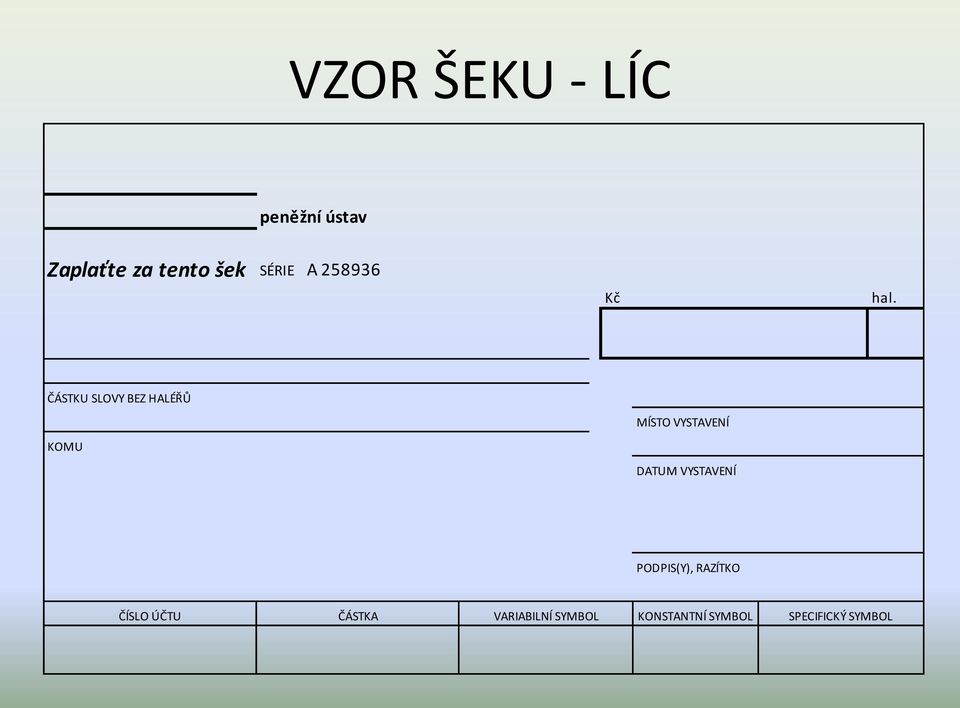 VZOR ŠEKU - LÍC

peněžní ústav

Zaplaťte za tento šek SÉRIE A 258936

Kč hal.

ČÁSTKU SLOVY BEZ HALÉŘŮ

KOMU

MÍSTO VYSTAVENÍ

DATUM VYSTAVENÍ

PODPIS(Y), RAZÍTKO

| ČÍSLO ÚČTU | ČÁSTKA | VARIABILNÍ SYMBOL | KONSTANTNÍ SYMBOL | SPECIFICKÝ SYMBOL |
|---|---|---|---|---|
| | | | | |